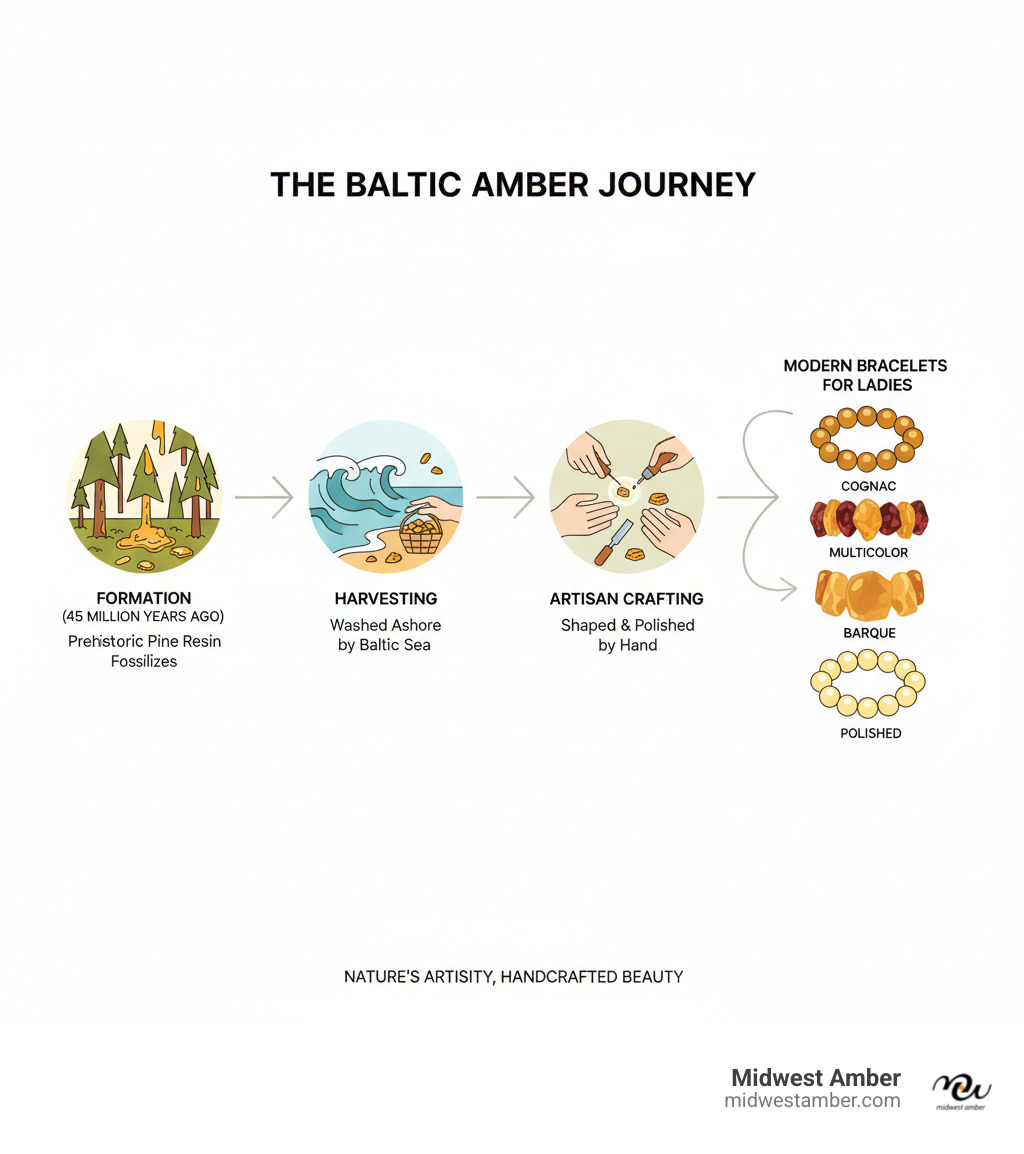 THE BALTIC AMBER JOURNEY

FORMATION
(45 MILLION YEARS AGO)
Prehistoric Pine Resin Fossilizes

HARVESTING
Washed Ashore by Baltic Sea

ARTISAN CRAFTING
Shaped & Polished by Hand

MODERN BRACELETS FOR LADIES

COGNAC

MULTICOLOR

BARQUE

POLISHED

NATURE'S ARTISITY, HANDCRAFTED BEAUTY

Midwest Amber
midwestamber.com

midwest amber